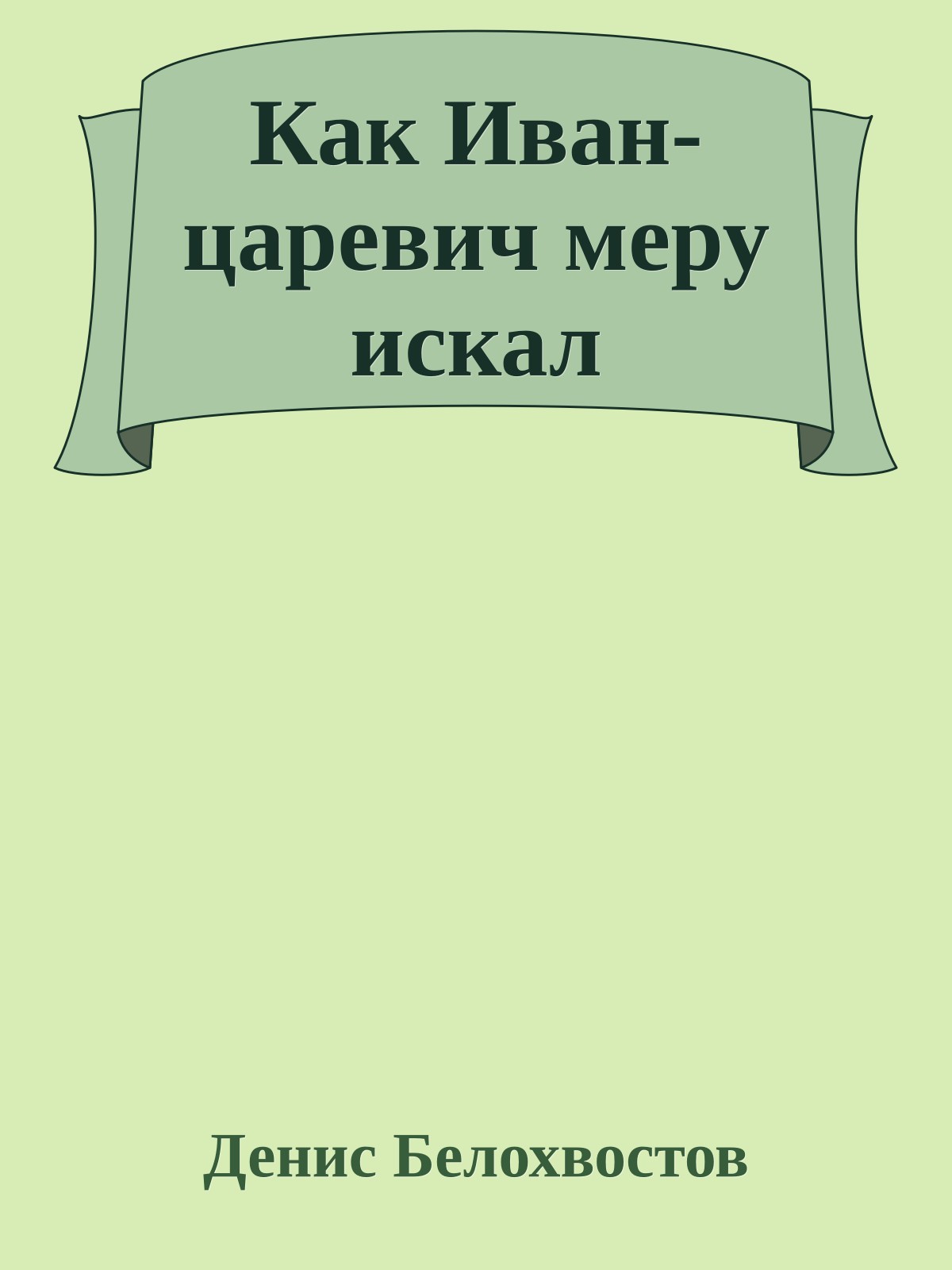 Как Иван-царевич меру искал

Денис Белохвостов